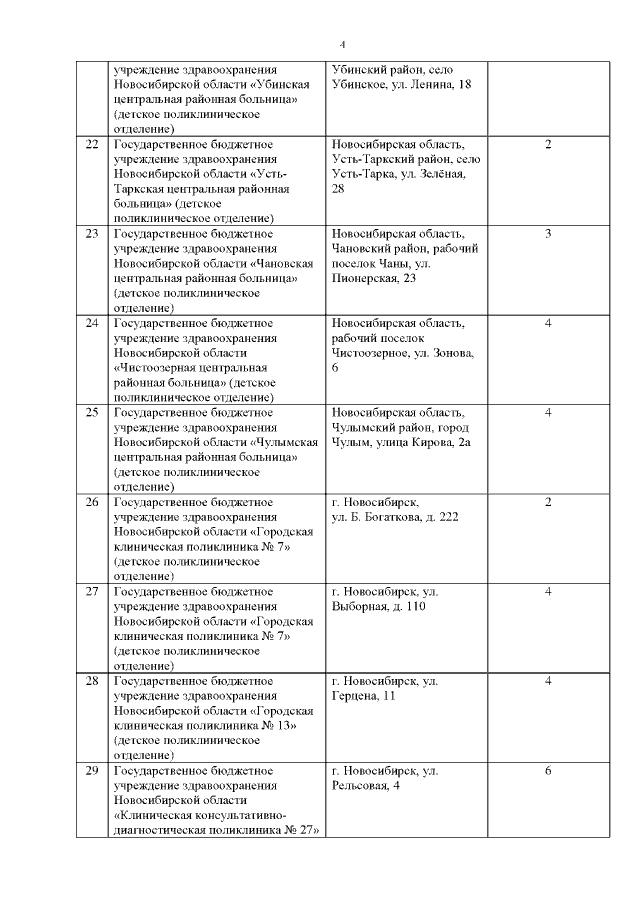 4

| | | | |
|---|---|---|---|
| | учреждение здравоохранения Новосибирской области «Убинская центральная районная больница» (детское поликлиническое отделение) | Убинский район, село Убинское, ул. Ленина, 18 | |
| 22 | Государственное бюджетное учреждение здравоохранения Новосибирской области «Усть-Таркская центральная районная больница» (детское поликлиническое отделение) | Новосибирская область, Усть-Таркский район, село Усть-Тарка, ул. Зелёная, 28 | 2 |
| 23 | Государственное бюджетное учреждение здравоохранения Новосибирской области «Чановская центральная районная больница» (детское поликлиническое отделение) | Новосибирская область, Чановский район, рабочий поселок Чаны, ул. Пионерская, 23 | 3 |
| 24 | Государственное бюджетное учреждение здравоохранения Новосибирской области «Чистоозерная центральная районная больница» (детское поликлиническое отделение) | Новосибирская область, рабочий поселок Чистоозерное, ул. Зонова, 6 | 4 |
| 25 | Государственное бюджетное учреждение здравоохранения Новосибирской области «Чулымская центральная районная больница» (детское поликлиническое отделение) | Новосибирская область, Чулымский район, город Чулым, улица Кирова, 2а | 4 |
| 26 | Государственное бюджетное учреждение здравоохранения Новосибирской области «Городская клиническая поликлиника № 7» (детское поликлиническое отделение) | г. Новосибирск, ул. Б. Богаткова, д. 222 | 2 |
| 27 | Государственное бюджетное учреждение здравоохранения Новосибирской области «Городская клиническая поликлиника № 7» (детское поликлиническое отделение) | г. Новосибирск, ул. Выборная, д. 110 | 4 |
| 28 | Государственное бюджетное учреждение здравоохранения Новосибирской области «Городская клиническая поликлиника № 13» (детское поликлиническое отделение) | г. Новосибирск, ул. Герцена, 11 | 4 |
| 29 | Государственное бюджетное учреждение здравоохранения Новосибирской области «Клиническая консультативно-диагностическая поликлиника № 27» | г. Новосибирск, ул. Рельсовая, 4 | 6 |